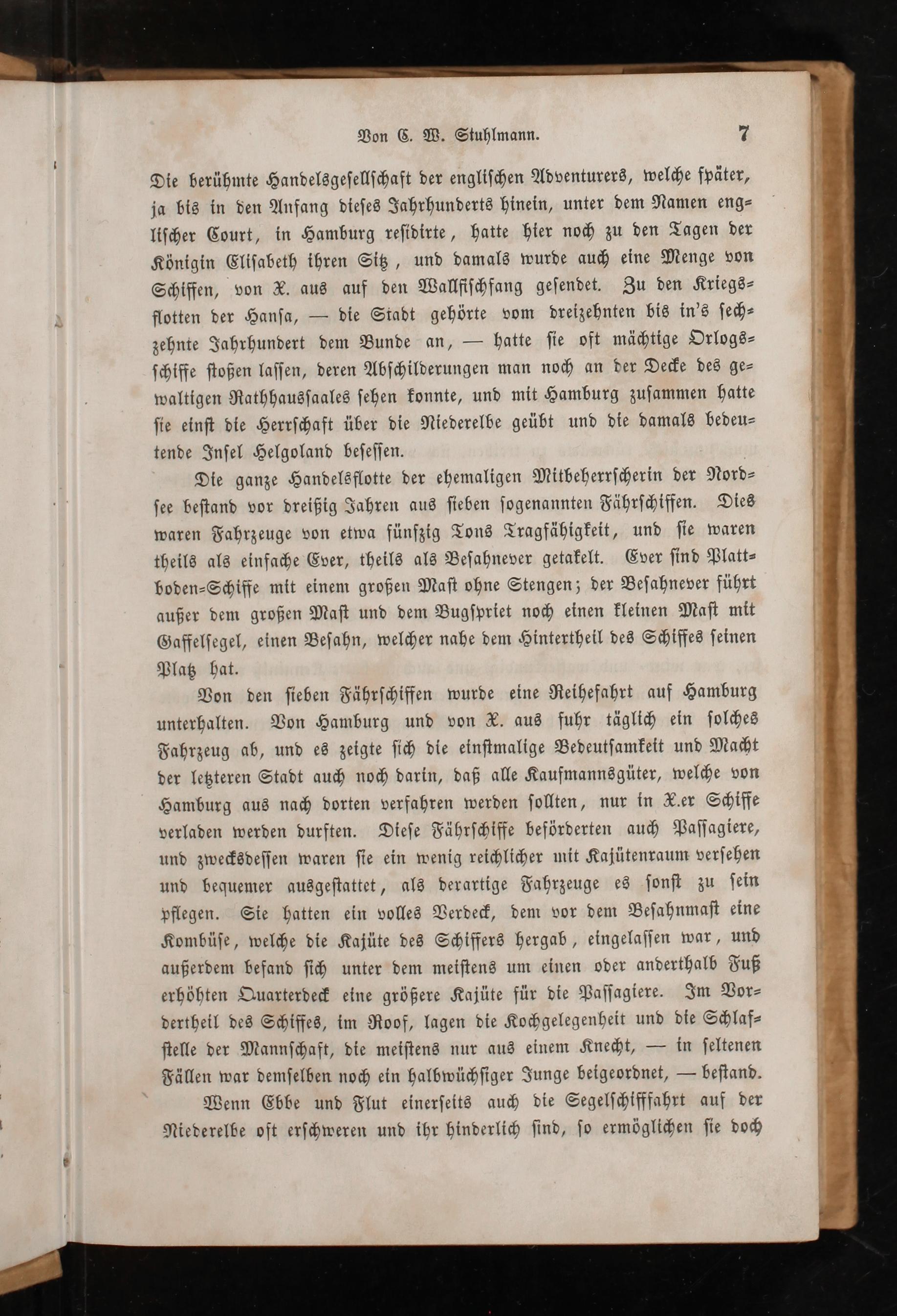 Von C. W. Stuhlmann. 7

Die berühmte Handelsgesellschaft der englischen Adventurers, welche später, ja bis in den Anfang dieses Jahrhunderts hinein, unter dem Namen englischer Court, in Hamburg residirte, hatte hier noch zu den Tagen der Königin Elisabeth ihren Sitz, und damals wurde auch eine Menge von Schiffen, von X. aus auf den Wallfischfang gesendet. Zu den Kriegsflotten der Hansa, — die Stadt gehörte vom dreizehnten bis in's sechzehnte Jahrhundert dem Bunde an, — hatte sie oft mächtige Orlogsschiffe stoßen lassen, deren Abschilderungen man noch an der Decke des gewaltigen Rathhaussaales sehen konnte, und mit Hamburg zusammen hatte sie einst die Herrschaft über die Niederelbe geübt und die damals bedeutende Insel Helgoland besessen.

Die ganze Handelsflotte der ehemaligen Mitbeherrscherin der Nordsee bestand vor dreißig Jahren aus sieben sogenannten Fährschiffen. Dies waren Fahrzeuge von etwa fünfzig Tons Tragfähigkeit, und sie waren theils als einfache Ever, theils als Besahnever getakelt. Ever sind Plattboden-Schiffe mit einem großen Mast ohne Stengen; der Besahnever führt außer dem großen Mast und dem Bugspriet noch einen kleinen Mast mit Gaffelsegel, einen Besahn, welcher nahe dem Hintertheil des Schiffes seinen Platz hat.

Von den sieben Fährschiffen wurde eine Reihefahrt auf Hamburg unterhalten. Von Hamburg und von X. aus fuhr täglich ein solches Fahrzeug ab, und es zeigte sich die einstmalige Bedeutsamkeit und Macht der letzteren Stadt auch noch darin, daß alle Kaufmannsgüter, welche von Hamburg aus nach dorten verfahren werden sollten, nur in X.er Schiffe verladen werden durften. Diese Fährschiffe beförderten auch Passagiere, und zwecksdessen waren sie ein wenig reichlicher mit Kajütenraum versehen und bequemer ausgestattet, als derartige Fahrzeuge es sonst zu sein pflegen. Sie hatten ein volles Verdeck, dem vor dem Besahnmast eine Kombüse, welche die Kajüte des Schiffers hergab, eingelassen war, und außerdem befand sich unter dem meistens um einen oder anderthalb Fuß erhöhten Quarterdeck eine größere Kajüte für die Passagiere. Im Vordertheil des Schiffes, im Roof, lagen die Kochgelegenheit und die Schlafstelle der Mannschaft, die meistens nur aus einem Knecht, — in seltenen Fällen war demselben noch ein halbwüchsiger Junge beigeordnet, — bestand.

Wenn Ebbe und Flut einerseits auch die Segelschifffahrt auf der Niederelbe oft erschweren und ihr hinderlich sind, so ermöglichen sie doch